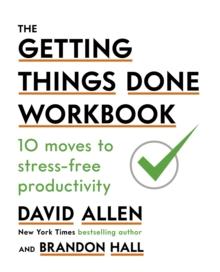 THE
GETTING
THINGS DONE
WORKBOOK

10 moves to stress-free productivity

DAVID ALLEN
New York Times bestselling author
AND BRANDON HALL